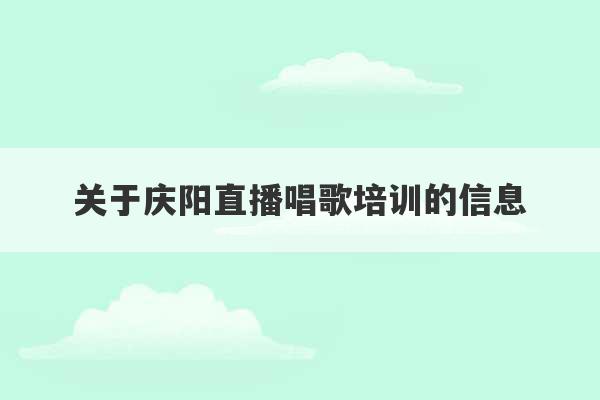 关于庆阳直播唱歌培训的信息